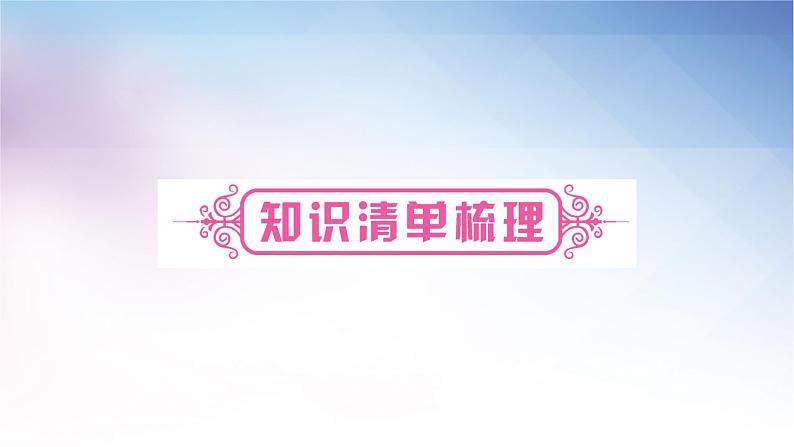 知识清单梳理